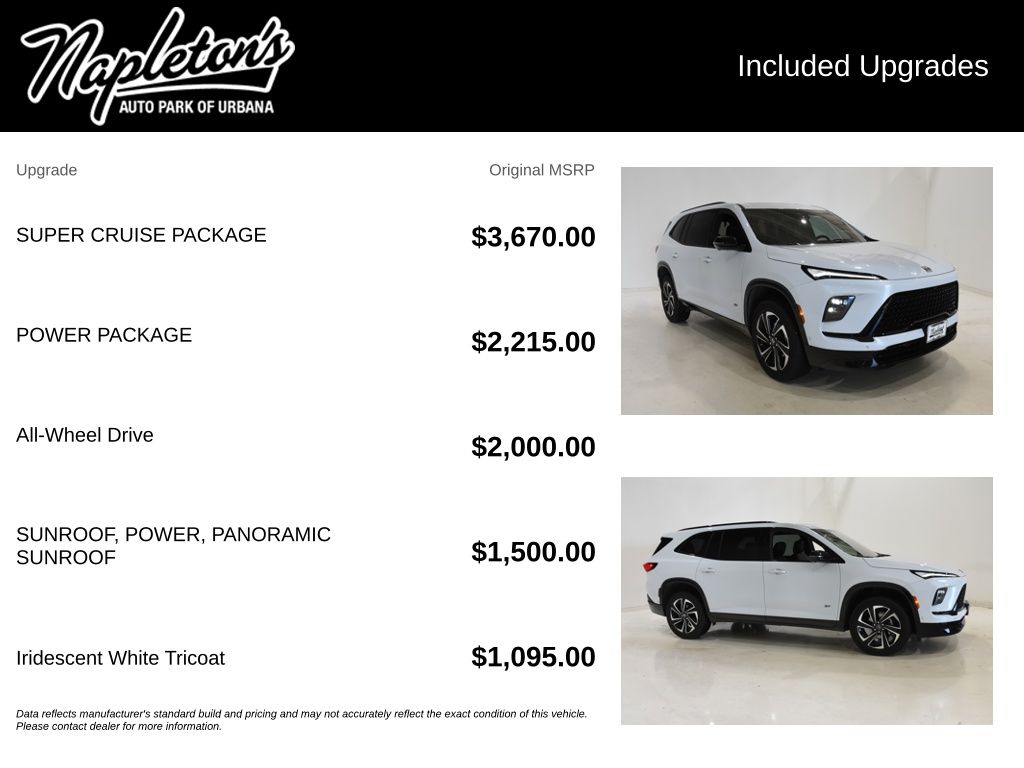 Napleton's
AUTO PARK OF URBANA

Included Upgrades

| Upgrade | Original MSRP |
|---|---|
| SUPER CRUISE PACKAGE | $3,670.00 |
| POWER PACKAGE | $2,215.00 |
| All-Wheel Drive | $2,000.00 |
| SUNROOF, POWER, PANORAMIC SUNROOF | $1,500.00 |
| Iridescent White Tricoat | $1,095.00 |

Data reflects manufacturer's standard build and pricing and may not accurately reflect the exact condition of this vehicle. Please contact dealer for more information.